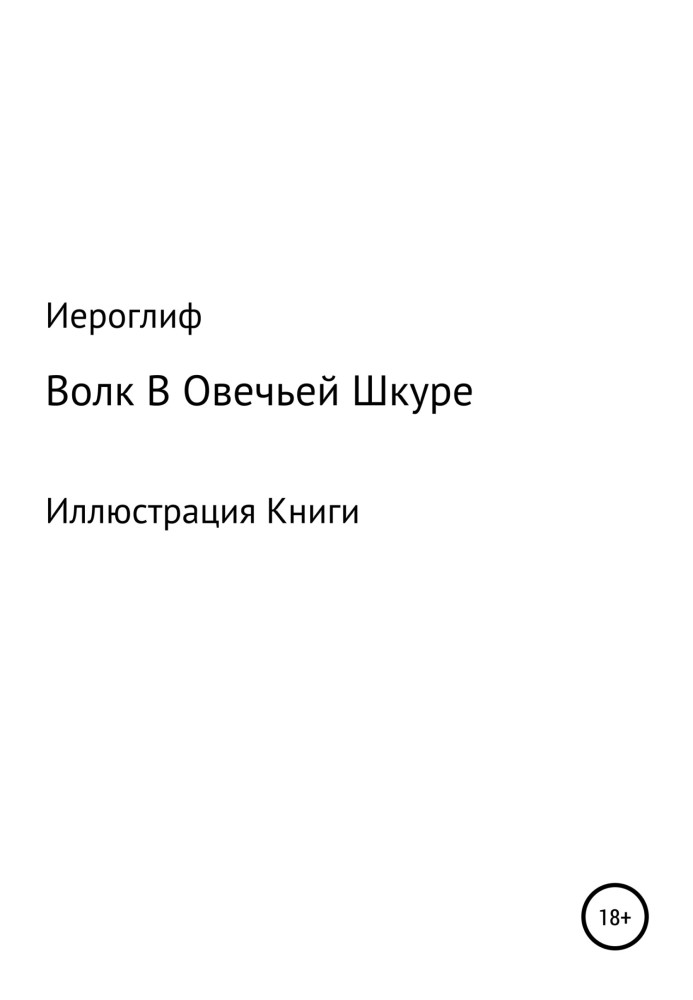 Иероглиф

Волк В Овечьей Шкуре

Иллюстрация Книги

18+